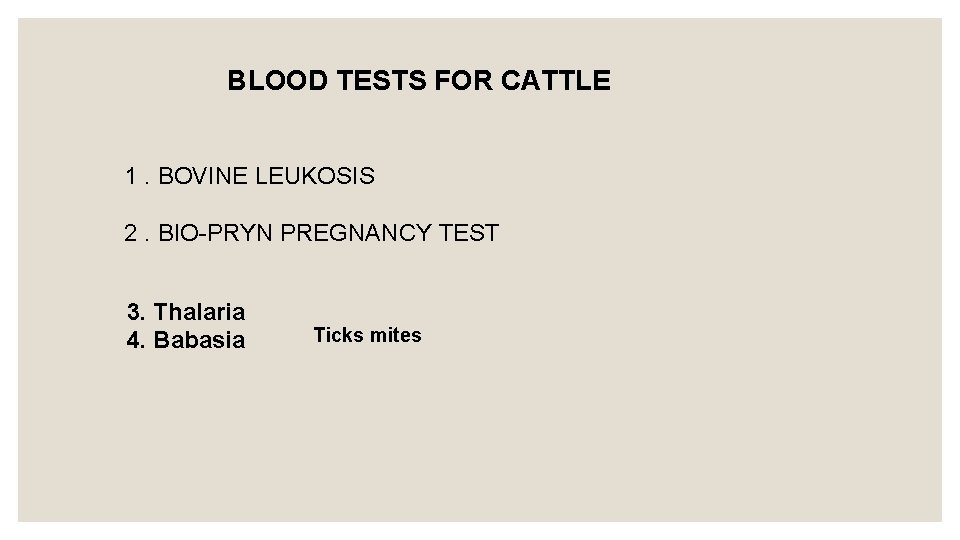 BLOOD TESTS FOR CATTLE

1 . BOVINE LEUKOSIS

2 . BIO-PRYN PREGNANCY TEST

3. Thalaria
4. Babasia

Ticks mites